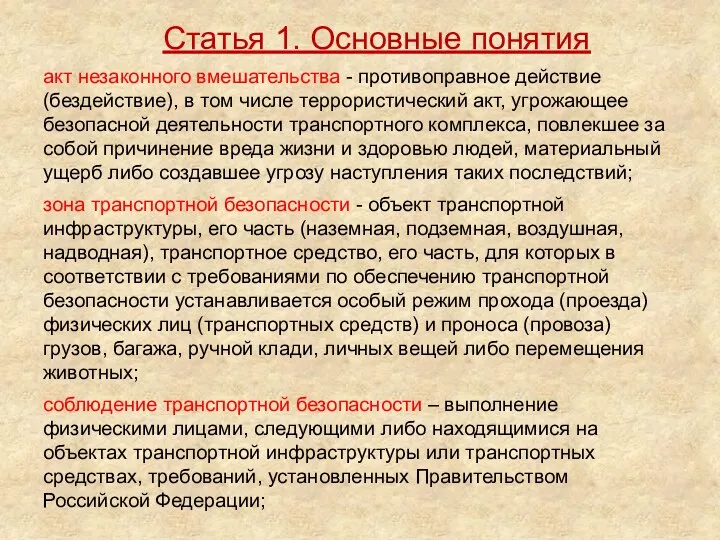 Статья 1. Основные понятия

акт незаконного вмешательства - противоправное действие (бездействие), в том числе террористический акт, угрожающее безопасной деятельности транспортного комплекса, повлекшее за собой причинение вреда жизни и здоровью людей, материальный ущерб либо создавшее угрозу наступления таких последствий;

зона транспортной безопасности - объект транспортной инфраструктуры, его часть (наземная, подземная, воздушная, надводная), транспортное средство, его часть, для которых в соответствии с требованиями по обеспечению транспортной безопасности устанавливается особый режим прохода (проезда) физических лиц (транспортных средств) и проноса (провоза) грузов, багажа, ручной клади, личных вещей либо перемещения животных;

соблюдение транспортной безопасности – выполнение физическими лицами, следующими либо находящимися на объектах транспортной инфраструктуры или транспортных средствах, требований, установленных Правительством Российской Федерации;